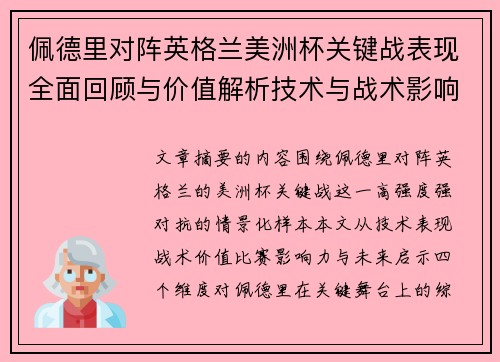 佩德里对阵英格兰美洲杯关键战表现全面回顾与价值解析技术与战术影响

文章摘要的内容围绕佩德里对阵英格兰的美洲杯关键战这一高强度强对抗的情景化样本本文从技术表现战术价值比赛影响力与未来启示四个维度对佩德里在关键舞台上的综